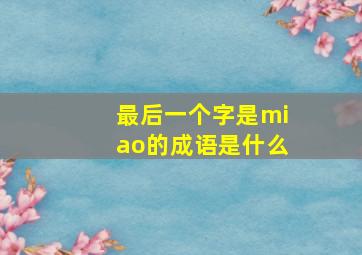 最后一个字是miao的成语是什么